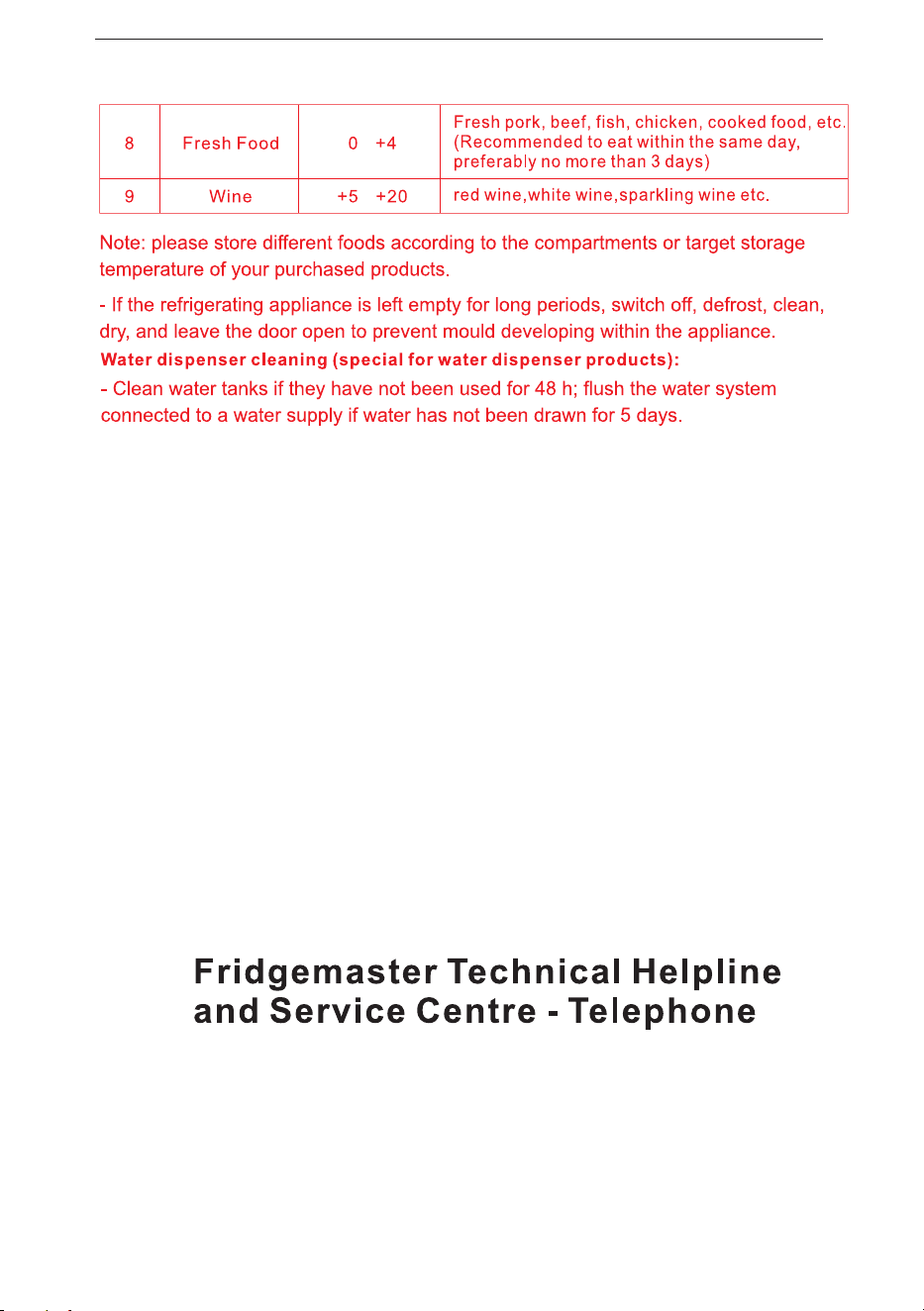 | 8 | Fresh Food | 0 +4 | Fresh pork, beef, fish, chicken, cooked food, etc. (Recommended to eat within the same day, preferably no more than 3 days) |
|---|---|---|---|
| 9 | Wine | +5 +20 | red wine,white wine,sparkling wine etc. |

Note: please store different foods according to the compartments or target storage temperature of your purchased products.

- If the refrigerating appliance is left empty for long periods, switch off, defrost, clean, dry, and leave the door open to prevent mould developing within the appliance.

Water dispenser cleaning (special for water dispenser products):

- Clean water tanks if they have not been used for 48 h; flush the water system connected to a water supply if water has not been drawn for 5 days.

Fridgemaster Technical Helpline
and Service Centre - Telephone